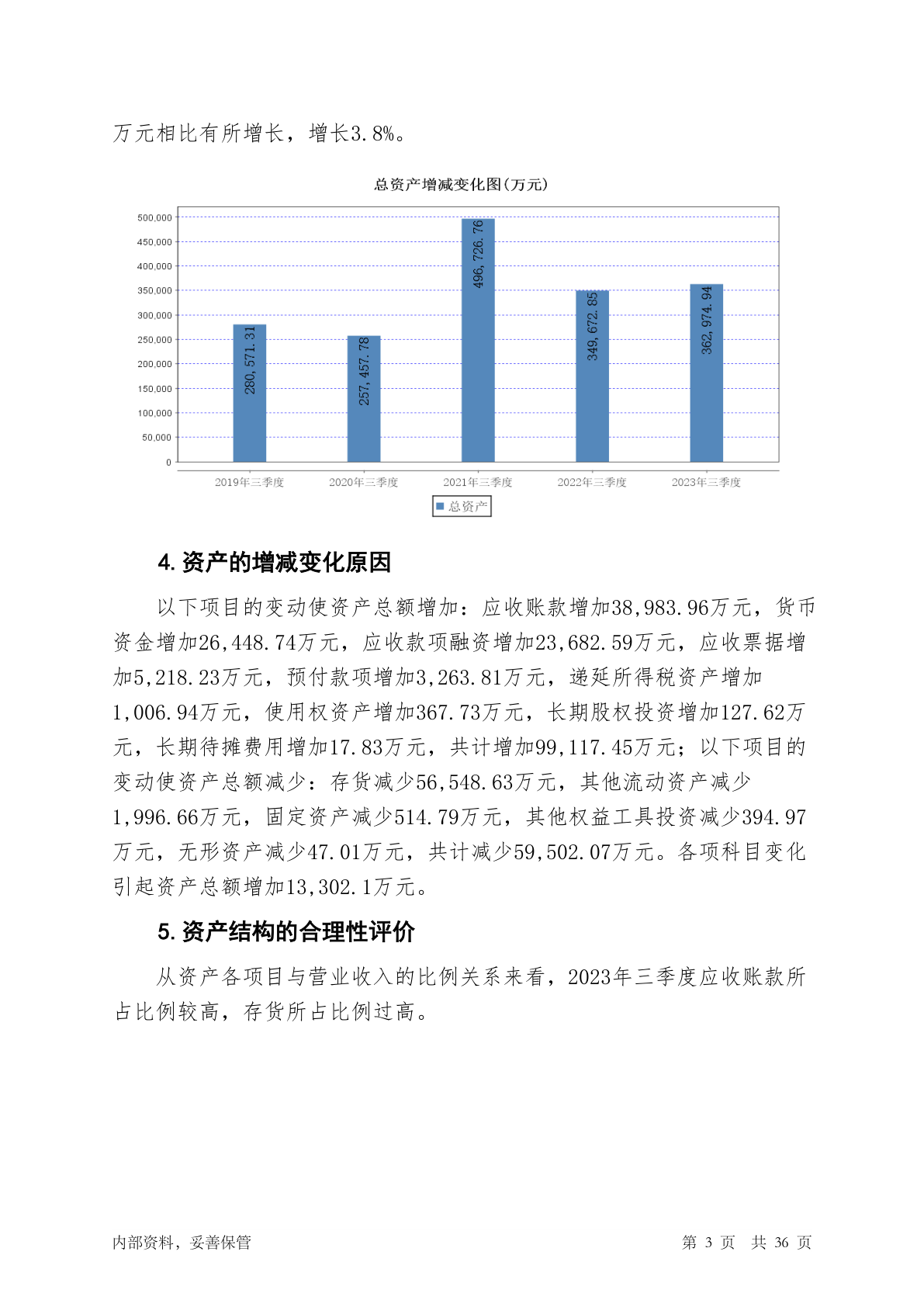 万元相比有所增长，增长3.8%。

总资产增减变化图(万元)

500,000
450,000
400,000
350,000
300,000
250,000
200,000
150,000
100,000
50,000
0

280,571.31
257,457.78
496,726.76
349,672.85
362,974.94

2019年三季度
2020年三季度
2021年三季度
2022年三季度
2023年三季度

总资产

4. 资产的增减变化原因

以下项目的变动使资产总额增加：应收账款增加38,983.96万元，货币资金增加26,448.74万元，应收款项融资增加23,682.59万元，应收票据增加5,218.23万元，预付款项增加3,263.81万元，递延所得税资产增加1,006.94万元，使用权资产增加367.73万元，长期股权投资增加127.62万元，长期待摊费用增加17.83万元，共计增加99,117.45万元；以下项目的变动使资产总额减少：存货减少56,548.63万元，其他流动资产减少1,996.66万元，固定资产减少514.79万元，其他权益工具投资减少394.97万元，无形资产减少47.01万元，共计减少59,502.07万元。各项科目变化引起资产总额增加13,302.1万元。

5. 资产结构的合理性评价

从资产各项目与营业收入的比例关系来看，2023年三季度应收账款所占比例较高，存货所占比例过高。

内部资料，妥善保管

第 3 页 共 36 页